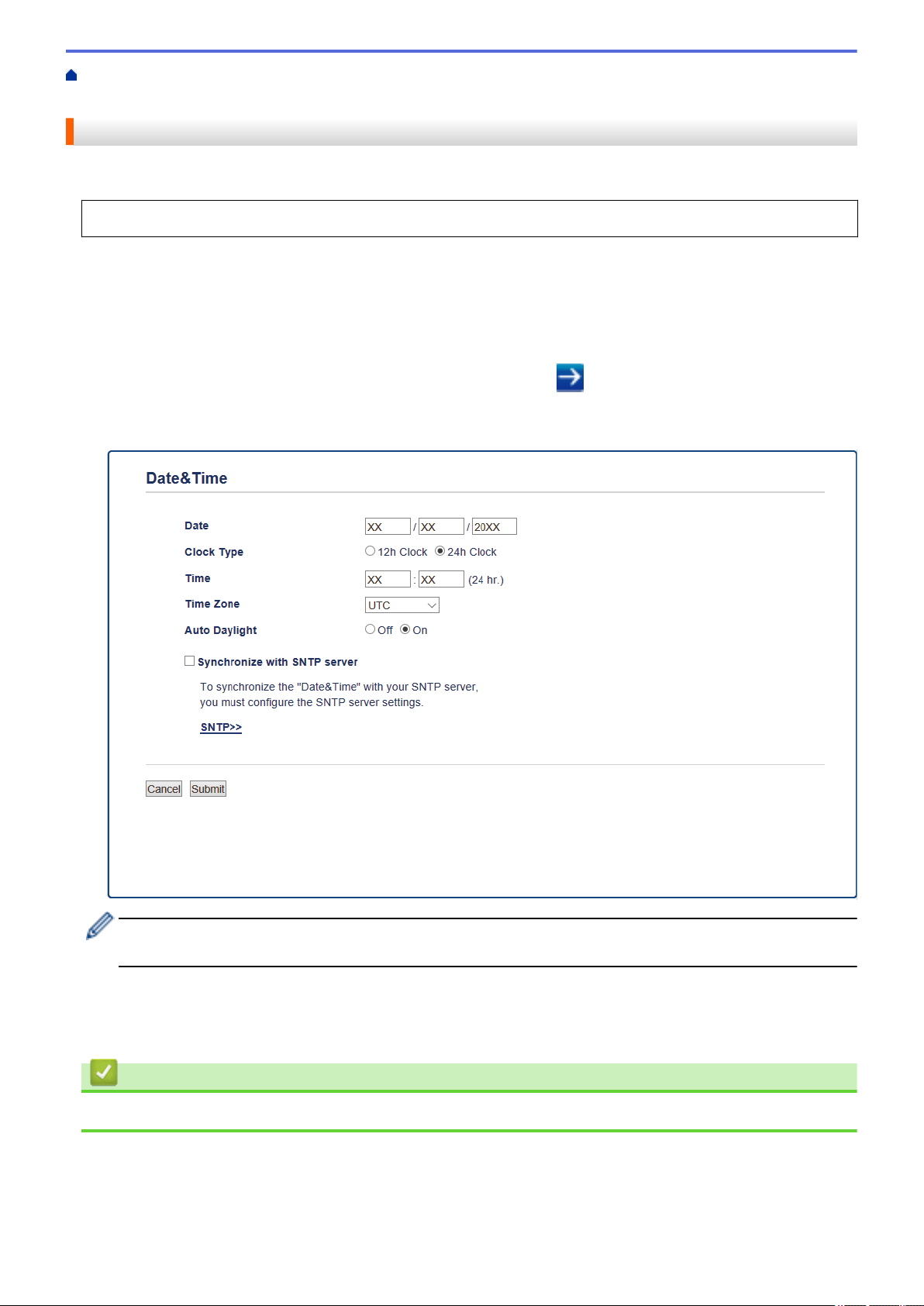 Date&Time

Date XX / XX / 20XX

Clock Type 12h Clock 24h Clock

Time XX : XX (24 hr.)

Time Zone UTC

Auto Daylight Off On

Synchronize with SNTP server

To synchronize the "Date&Time" with your SNTP server, you must configure the SNTP server settings.

SNTP>>

Cancel Submit